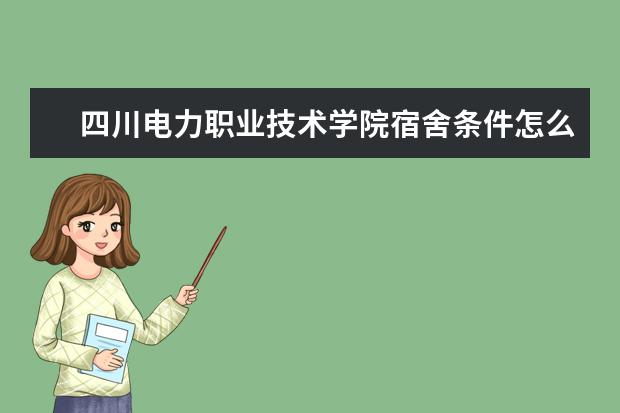 四川电力职业技术学院宿舍条件怎么